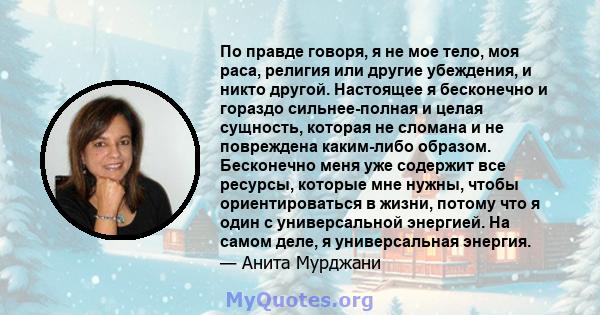 По правде говоря, я не мое тело, моя раса, религия или другие убеждения, и никто другой. Настоящее я бесконечно и гораздо сильнее-полная и целая сущность, которая не сломана и не повреждена каким-либо образом. Бесконечно меня уже содержит все ресурсы, которые мне нужны, чтобы ориентироваться в жизни, потому что я один с универсальной энергией. На самом деле, я универсальная энергия.
— Анита Мурджани

MyQuotes.org